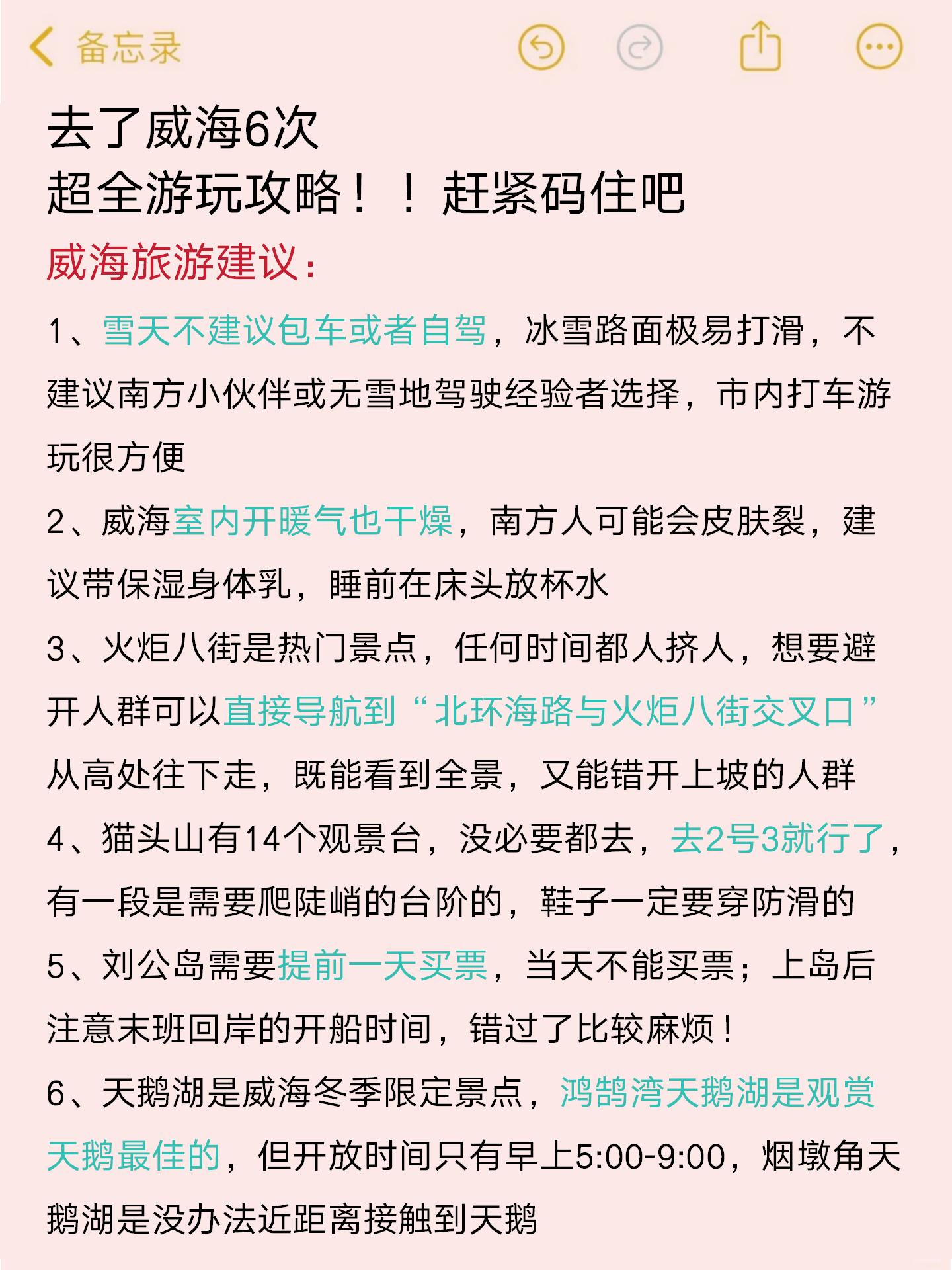 备忘录

去了威海6次
超全游玩攻略！！赶紧码住吧

威海旅游建议：

1、雪天不建议包车或者自驾，冰雪路面极易打滑，不建议南方小伙伴或无雪地驾驶经验者选择，市内打车游玩很方便

2、威海室内开暖气也干燥，南方人可能会皮肤裂，建议带保湿身体乳，睡前在床头放杯水

3、火炬八街是热门景点，任何时间都人挤人，想要避开人群可以直接导航到“北环海路与火炬八街交叉口”从高处往下走，既能看到全景，又能错开上坡的人群

4、猫头山有14个观景台，没必要都去，去2号3就行了，有一段是需要爬陡峭的台阶的，鞋子一定要穿防滑的

5、刘公岛需要提前一天买票，当天不能买票；上岛后注意末班回岸的开船时间，错过了比较麻烦！

6、天鹅湖是威海冬季限定景点，鸿鹄湾天鹅湖是观赏天鹅最佳的，但开放时间只有早上5:00-9:00，烟墩角天鹅湖是没办法近距离接触到天鹅